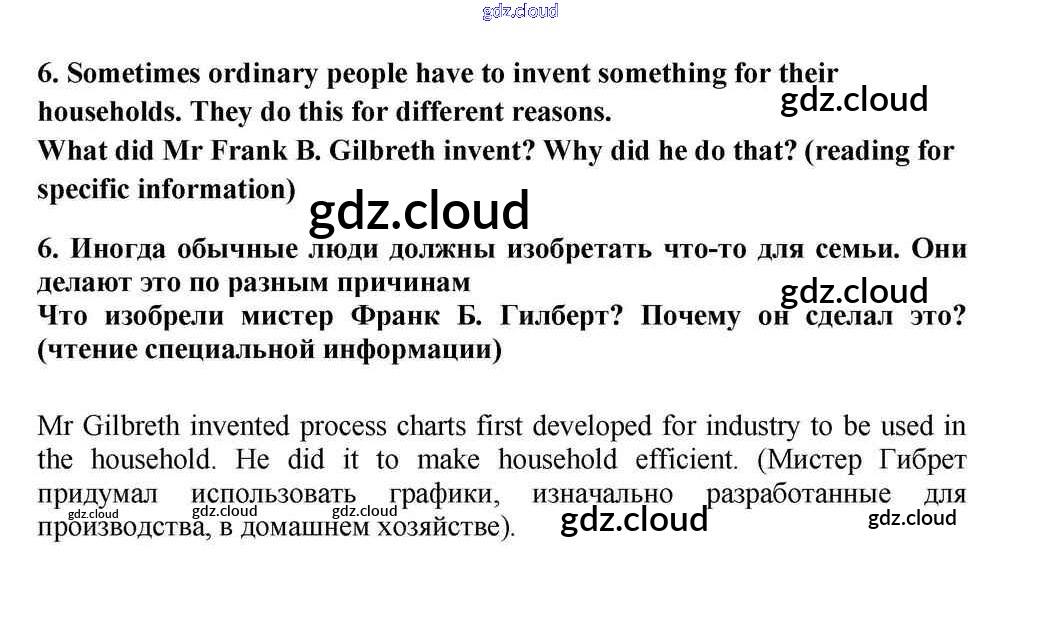 6. Sometimes ordinary people have to invent something for their households. They do this for different reasons.
What did Mr Frank B. Gilbreth invent? Why did he do that? (reading for specific information)

6. Иногда обычные люди должны изобретать что-то для семьи. Они делают это по разным причинам
Что изобрели мистер Франк Б. Гилберт? Почему он сделал это? (чтение специальной информации)

Mr Gilbreth invented process charts first developed for industry to be used in the household. He did it to make household efficient. (Мистер Гибрет придумал использовать графики, изначально разработанные для производства, в домашнем хозяйстве).

gdz.cloud